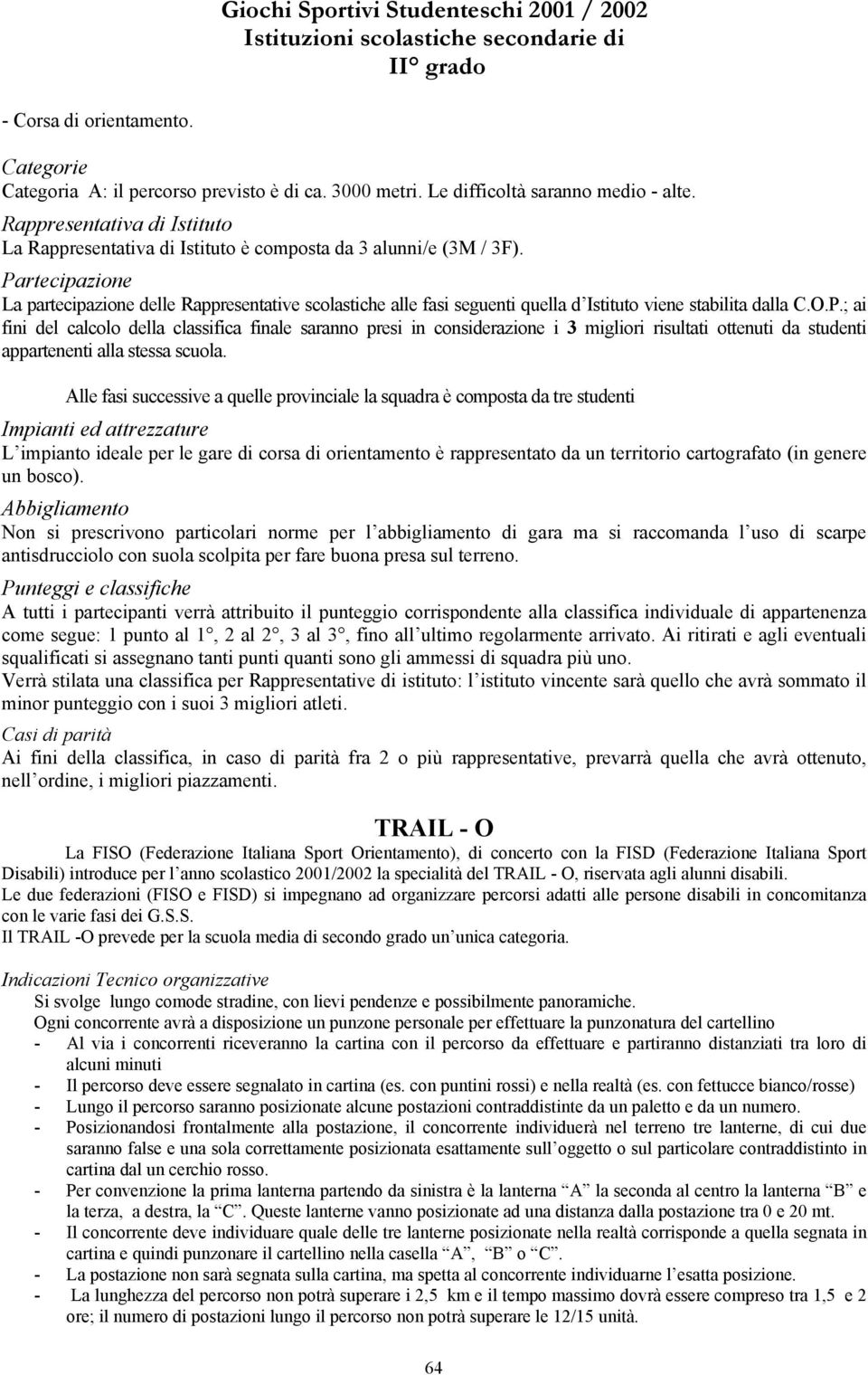 Giochi Sportivi Studenteschi 2001 / 2002
Istituzioni scolastiche secondarie di
II° grado

- Corsa di orientamento.

Categorie
Categoria A: il percorso previsto è di ca. 3000 metri. Le difficoltà saranno medio - alte.
Rappresentativa di Istituto
La Rappresentativa di Istituto è composta da 3 alunni/e (3M / 3F).
Partecipazione
La partecipazione delle Rappresentative scolastiche alle fasi seguenti quella d'Istituto viene stabilita dalla C.O.P.; ai fini del calcolo della classifica finale saranno presi in considerazione i 3 migliori risultati ottenuti da studenti appartenenti alla stessa scuola.

Alle fasi successive a quelle provinciale la squadra è composta da tre studenti

Impianti ed attrezzature
L'impianto ideale per le gare di corsa di orientamento è rappresentato da un territorio cartografato (in genere un bosco).
Abbigliamento
Non si prescrivono particolari norme per l'abbigliamento di gara ma si raccomanda l'uso di scarpe antisdrucciolo con suola scolpita per fare buona presa sul terreno.
Punteggi e classifiche
A tutti i partecipanti verrà attribuito il punteggio corrispondente alla classifica individuale di appartenenza come segue: 1 punto al 1°, 2 al 2°, 3 al 3°, fino all'ultimo regolarmente arrivato. Ai ritirati e agli eventuali squalificati si assegnano tanti punti quanti sono gli ammessi di squadra più uno.
Verrà stilata una classifica per Rappresentative di istituto: l'istituto vincente sarà quello che avrà sommato il minor punteggio con i suoi 3 migliori atleti.
Casi di parità
Ai fini della classifica, in caso di parità fra 2 o più rappresentative, prevarrà quella che avrà ottenuto, nell'ordine, i migliori piazzamenti.

TRAIL - O

La FISO (Federazione Italiana Sport Orientamento), di concerto con la FISD (Federazione Italiana Sport Disabili) introduce per l'anno scolastico 2001/2002 la specialità del TRAIL - O, riservata agli alunni disabili.
Le due federazioni (FISO e FISD) si impegnano ad organizzare percorsi adatti alle persone disabili in concomitanza con le varie fasi dei G.S.S.
Il TRAIL -O prevede per la scuola media di secondo grado un'unica categoria.

Indicazioni Tecnico organizzative
Si svolge lungo comode stradine, con lievi pendenze e possibilmente panoramiche.
Ogni concorrente avrà a disposizione un punzone personale per effettuare la punzonatura del cartellino
- Al via i concorrenti riceveranno la cartina con il percorso da effettuare e partiranno distanziati tra loro di alcuni minuti
- Il percorso deve essere segnalato in cartina (es. con puntini rossi) e nella realtà (es. con fettucce bianco/rosse)
- Lungo il percorso saranno posizionate alcune postazioni contraddistinte da un paletto e da un numero.
- Posizionandosi frontalmente alla postazione, il concorrente individuerà nel terreno tre lanterne, di cui due saranno false e una sola correttamente posizionata esattamente sull'oggetto o sul particolare contraddistinto in cartina dal un cerchio rosso.
- Per convenzione la prima lanterna partendo da sinistra è la lanterna "A" la seconda al centro la lanterna "B" e la terza, a destra, la "C". Queste lanterne vanno posizionate ad una distanza dalla postazione tra 0 e 20 mt.
- Il concorrente deve individuare quale delle tre lanterne posizionate nella realtà corrisponde a quella segnata in cartina e quindi punzonare il cartellino nella casella "A", "B" o "C".
- La postazione non sarà segnata sulla cartina, ma spetta al concorrente individuarne l'esatta posizione.
- La lunghezza del percorso non potrà superare i 2,5 km e il tempo massimo dovrà essere compreso tra 1,5 e 2 ore; il numero di postazioni lungo il percorso non potrà superare le 12/15 unità.

64